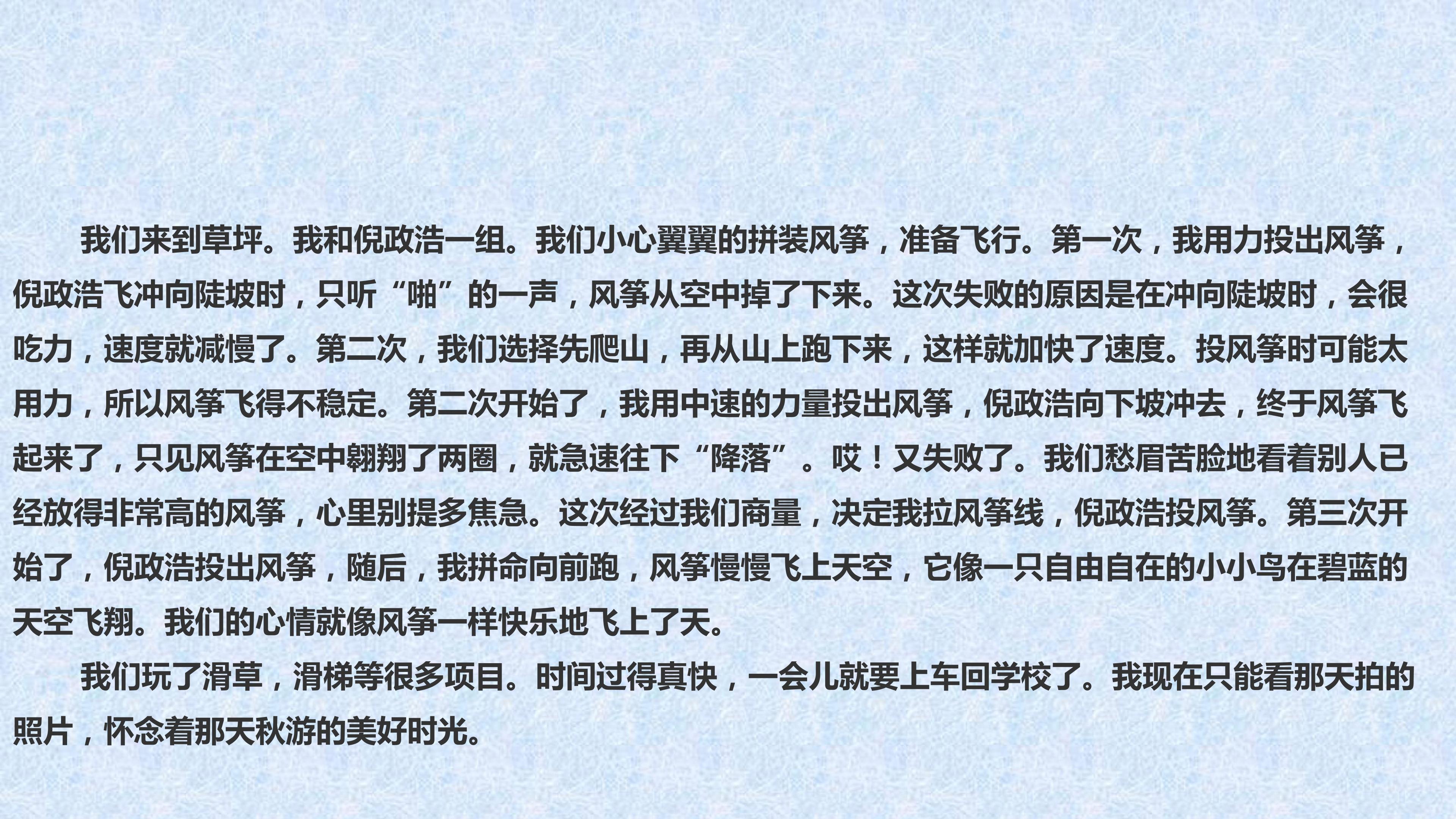 我们来到草坪。我和倪政浩一组。我们小心翼翼的拼装风筝，准备飞行。第一次，我用力投出风筝，倪政浩飞冲向陡坡时，只听“啪”的一声，风筝从空中掉了下来。这次失败的原因是在冲向陡坡时，会很吃力，速度就减慢了。第二次，我们选择先爬山，再从山上跑下来，这样就加快了速度。投风筝时可能太用力，所以风筝飞得不稳定。第二次开始了，我用中速的力量投出风筝，倪政浩向下坡冲去，终于风筝飞起来了，只见风筝在空中翱翔了两圈，就急速往下“降落”。哎！又失败了。我们愁眉苦脸地看着别人已经放得非常高的风筝，心里别提多焦急。这次经过我们商量，决定我拉风筝线，倪政浩投风筝。第三次开始了，倪政浩投出风筝，随后，我拼命向前跑，风筝慢慢飞上天空，它像一只自由自在的小小鸟在碧蓝的天空飞翔。我们的心情就像风筝一样快乐地飞上了天。

我们玩了滑草，滑梯等很多项目。时间过得真快，一会儿就要上车回学校了。我现在只能看那天拍的照片，怀念着那天秋游的美好时光。